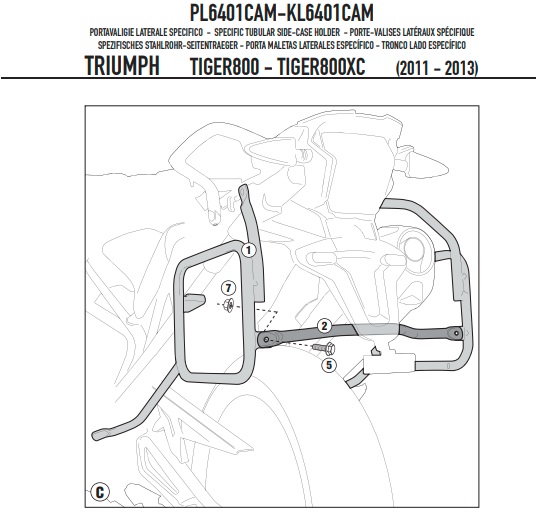 PL6401CAM-KL6401CAM

PORTAVALIGIE LATERALE SPECIFICO - SPECIFIC TUBULAR SIDE-CASE HOLDER - PORTE-VALISES LATÉRAUX SPÉCIFIQUE
SPEZIFISCHES STAHLROHR-SEITENTRAEGER - PORTA MALETAS LATERALES ESPECÍFICO - TRONCO LADO ESPECÍFICO

TRIUMPH TIGER800 - TIGER800XC (2011 - 2013)

1
7
2
5
C